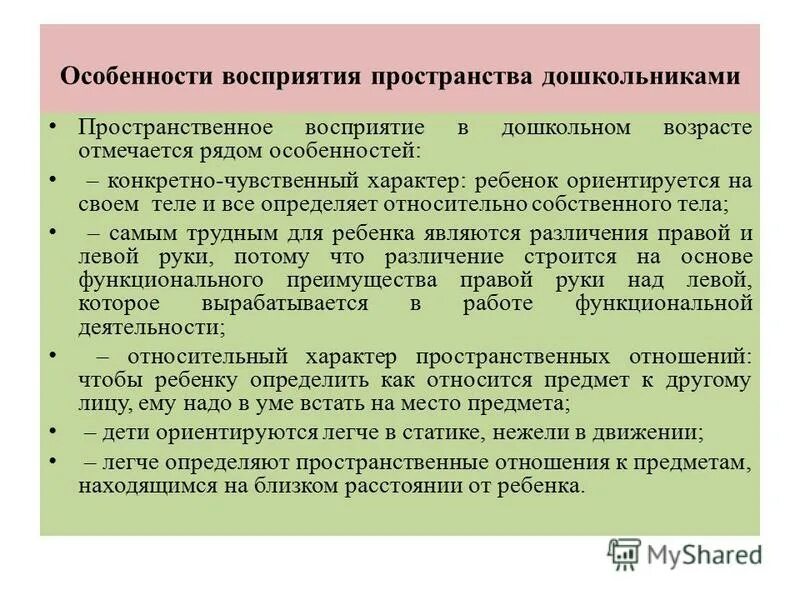 Особенности восприятия пространства дошкольниками

• Пространственное восприятие в дошкольном возрасте отмечается рядом особенностей:

• – конкретно-чувственный характер: ребенок ориентируется на своем теле и все определяет относительно собственного тела;

• – самым трудным для ребенка являются различения правой и левой руки, потому что различение строится на основе функционального преимущества правой руки над левой, которое вырабатывается в работе функциональной деятельности;

• – относительный характер пространственных отношений: чтобы ребенку определить как относится предмет к другому лицу, ему надо в уме встать на место предмета;

• – дети ориентируются легче в статике, нежели в движении;

• – легче определяют пространственные отношения к предметам, находящимся на близком расстоянии от ребенка.

MyShared